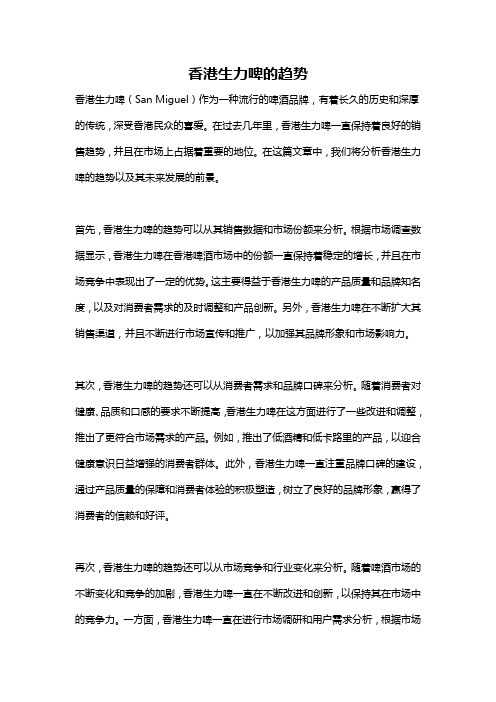 香港生力啤的趋势

香港生力啤（San Miguel）作为一种流行的啤酒品牌，有着长久的历史和深厚的传统，深受香港民众的喜爱。在过去几年里，香港生力啤一直保持着良好的销售趋势，并且在市场上占据着重要的地位。在这篇文章中，我们将分析香港生力啤的趋势以及其未来发展的前景。

首先，香港生力啤的趋势可以从其销售数据和市场份额来分析。根据市场调查数据显示，香港生力啤在香港啤酒市场中的份额一直保持着稳定的增长，并且在市场竞争中表现出了一定的优势。这主要得益于香港生力啤的产品质量和品牌知名度，以及对消费者需求的及时调整和产品创新。另外，香港生力啤在不断扩大其销售渠道，并且不断进行市场宣传和推广，以加强其品牌形象和市场影响力。

其次，香港生力啤的趋势还可以从消费者需求和品牌口碑来分析。随着消费者对健康、品质和口感的要求不断提高，香港生力啤在这方面进行了一些改进和调整，推出了更符合市场需求的产品。例如，推出了低酒精和低卡路里的产品，以迎合健康意识日益增强的消费者群体。此外，香港生力啤一直注重品牌口碑的建设，通过产品质量的保障和消费者体验的积极塑造，树立了良好的品牌形象，赢得了消费者的信赖和好评。

再次，香港生力啤的趋势还可以从市场竞争和行业变化来分析。随着啤酒市场的不断变化和竞争的加剧，香港生力啤一直在不断改进和创新，以保持其在市场中的竞争力。一方面，香港生力啤一直在进行市场调研和用户需求分析，根据市场